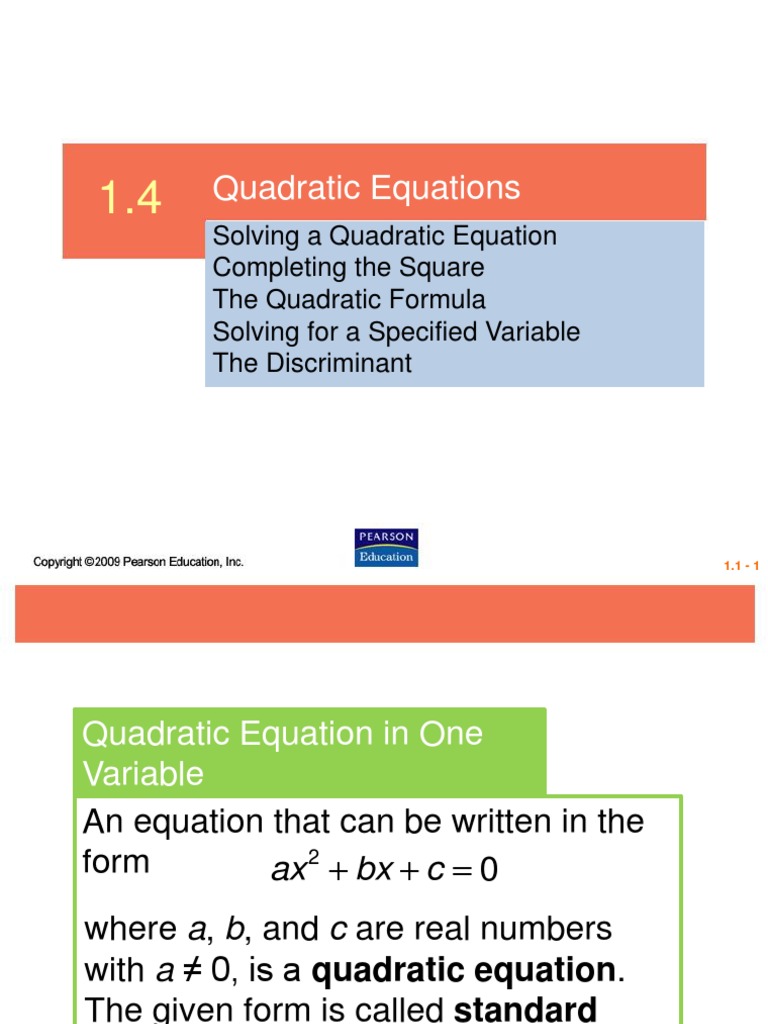 1.4 Quadratic Equations

Solving a Quadratic Equation
Completing the Square
The Quadratic Formula
Solving for a Specified Variable
The Discriminant

Copyright ©2009 Pearson Education, Inc.

PEARSON
Education

1.1 - 1

Quadratic Equation in One Variable

An equation that can be written in the form $ax^2 + bx + c = 0$

where $a$, $b$, and $c$ are real numbers with $a \neq 0$, is a **quadratic equation**. The given form is called **standard**